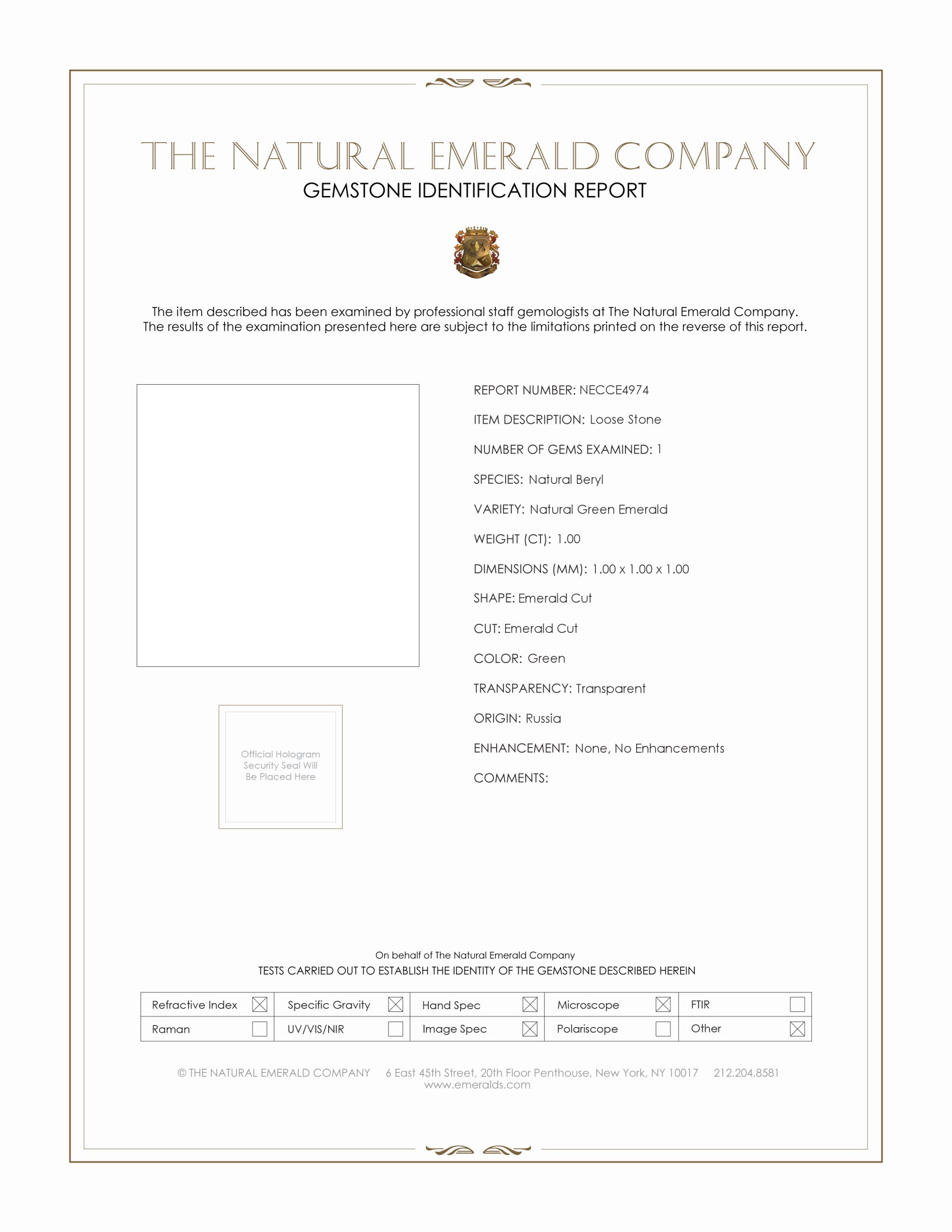 THE NATURAL EMERALD COMPANY
GEMSTONE IDENTIFICATION REPORT

The item described has been examined by professional staff gemologists at The Natural Emerald Company. The results of the examination presented here are subject to the limitations printed on the reverse of this report.

Official Hologram Security Seal Will Be Placed Here

REPORT NUMBER: NECCE4974

ITEM DESCRIPTION: Loose Stone

NUMBER OF GEMS EXAMINED: 1

SPECIES: Natural Beryl

VARIETY: Natural Green Emerald

WEIGHT (CT): 1.00

DIMENSIONS (MM): 1.00 x 1.00 x 1.00

SHAPE: Emerald Cut

CUT: Emerald Cut

COLOR: Green

TRANSPARENCY: Transparent

ORIGIN: Russia

ENHANCEMENT: None, No Enhancements

COMMENTS:

On behalf of The Natural Emerald Company
TESTS CARRIED OUT TO ESTABLISH THE IDENTITY OF THE GEMSTONE DESCRIBED HEREIN

| Refractive Index ☒ | Specific Gravity ☒ | Hand Spec ☒ | Microscope ☒ | FTIR ☐ |
|---|---|---|---|---|
| Raman ☐ | UV/VIS/NIR ☐ | Image Spec ☒ | Polariscope ☐ | Other ☒ |

© THE NATURAL EMERALD COMPANY 6 East 45th Street, 20th Floor Penthouse, New York, NY 10017 212.204.8581
www.emeralds.com